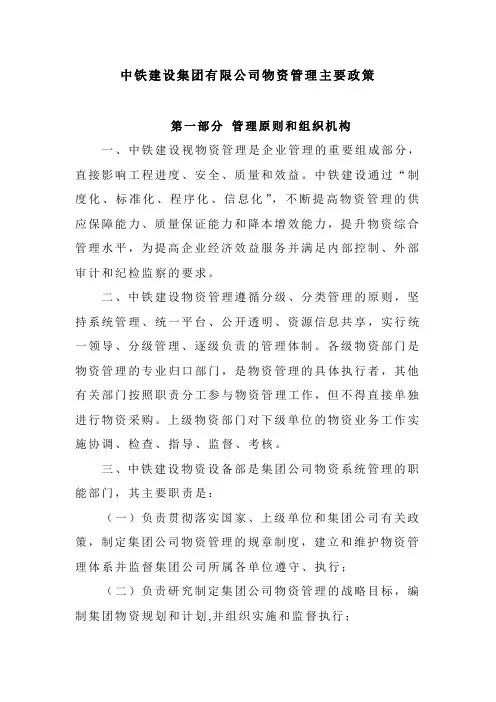 中铁建设集团有限公司物资管理主要政策

第一部分 管理原则和组织机构

一、中铁建设视物资管理是企业管理的重要组成部分，直接影响工程进度、安全、质量和效益。中铁建设通过“制度化、标准化、程序化、信息化”，不断提高物资管理的供应保障能力、质量保证能力和降本增效能力，提升物资综合管理水平，为提高企业经济效益服务并满足内部控制、外部审计和纪检监察的要求。

二、中铁建设物资管理遵循分级、分类管理的原则，坚持系统管理、统一平台、公开透明、资源信息共享，实行统一领导、分级管理、逐级负责的管理体制。各级物资部门是物资管理的专业归口部门，是物资管理的具体执行者，其他有关部门按照职责分工参与物资管理工作，但不得直接单独进行物资采购。上级物资部门对下级单位的物资业务工作实施协调、检查、指导、监督、考核。

三、中铁建设物资设备部是集团公司物资系统管理的职能部门，其主要职责是：

（一）负责贯彻落实国家、上级单位和集团公司有关政策，制定集团公司物资管理的规章制度，建立和维护物资管理体系并监督集团公司所属各单位遵守、执行；

（二）负责研究制定集团公司物资管理的战略目标，编制集团物资规划和计划,并组织实施和监督执行；